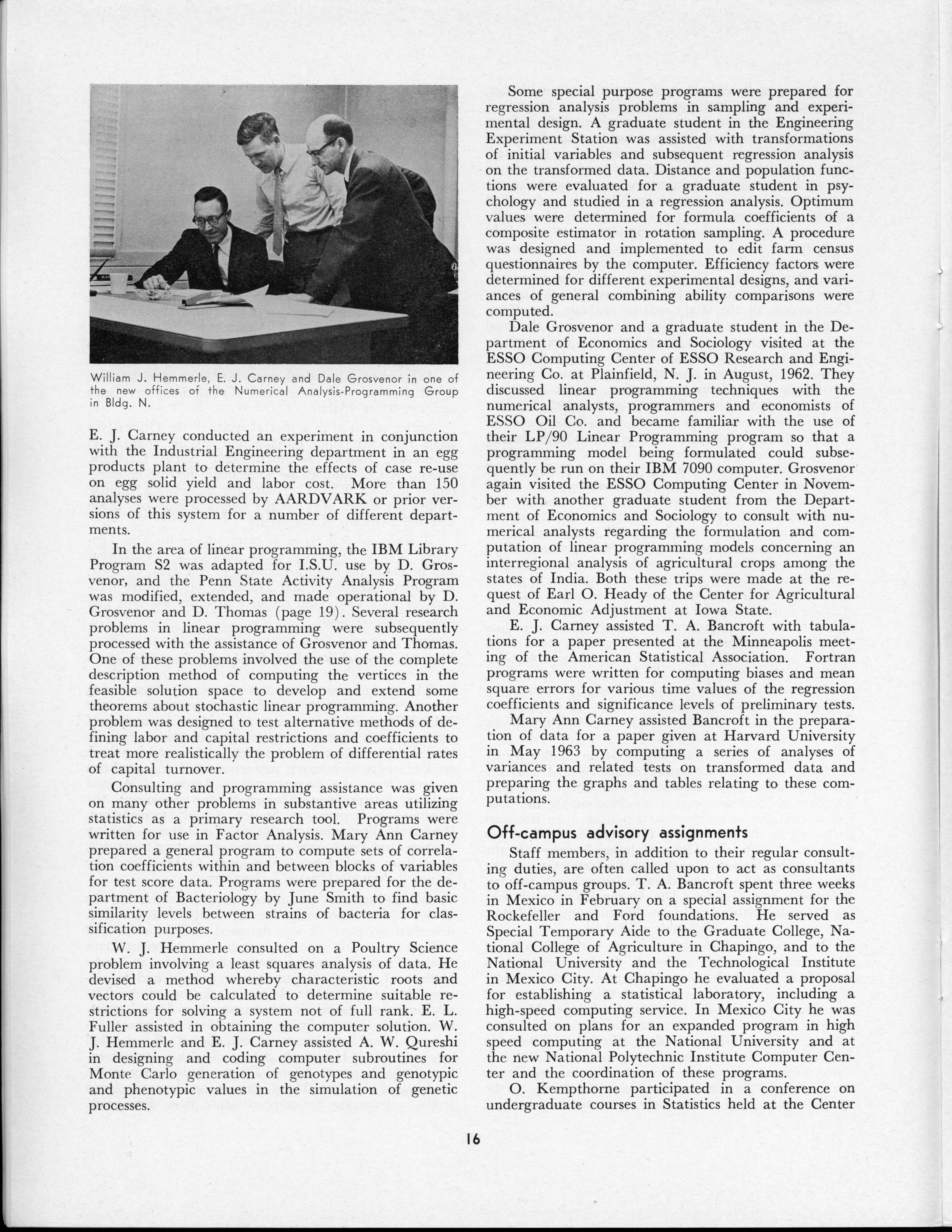 William J. Hemmerle, E. J. Carney and Dale Grosvenor in one of the new offices of the Numerical Analysis-Programming Group in Bldg. N.

E. J. Carney conducted an experiment in conjunction with the Industrial Engineering department in an egg products plant to determine the effects of case re-use on egg solid yield and labor cost. More than 150 analyses were processed by AARDVARK or prior versions of this system for a number of different departments.

In the area of linear programming, the IBM Library Program S2 was adapted for I.S.U. use by D. Grosvenor, and the Penn State Activity Analysis Program was modified, extended, and made operational by D. Grosvenor and D. Thomas (page 19). Several research problems in linear programming were subsequently processed with the assistance of Grosvenor and Thomas. One of these problems involved the use of the complete description method of computing the vertices in the feasible solution space to develop and extend some theorems about stochastic linear programming. Another problem was designed to test alternative methods of defining labor and capital restrictions and coefficients to treat more realistically the problem of differential rates of capital turnover.

Consulting and programming assistance was given on many other problems in substantive areas utilizing statistics as a primary research tool. Programs were written for use in Factor Analysis. Mary Ann Carney prepared a general program to compute sets of correlation coefficients within and between blocks of variables for test score data. Programs were prepared for the department of Bacteriology by June Smith to find basic similarity levels between strains of bacteria for classification purposes.

W. J. Hemmerle consulted on a Poultry Science problem involving a least squares analysis of data. He devised a method whereby characteristic roots and vectors could be calculated to determine suitable restrictions for solving a system not of full rank. E. L. Fuller assisted in obtaining the computer solution. W. J. Hemmerle and E. J. Carney assisted A. W. Qureshi in designing and coding computer subroutines for Monte Carlo generation of genotypes and genotypic and phenotypic values in the simulation of genetic processes.

Some special purpose programs were prepared for regression analysis problems in sampling and experimental design. A graduate student in the Engineering Experiment Station was assisted with transformations of initial variables and subsequent regression analysis on the transformed data. Distance and population functions were evaluated for a graduate student in psychology and studied in a regression analysis. Optimum values were determined for formula coefficients of a composite estimator in rotation sampling. A procedure was designed and implemented to edit farm census questionnaires by the computer. Efficiency factors were determined for different experimental designs, and variances of general combining ability comparisons were computed.

Dale Grosvenor and a graduate student in the Department of Economics and Sociology visited at the ESSO Computing Center of ESSO Research and Engineering Co. at Plainfield, N. J. in August, 1962. They discussed linear programming techniques with the numerical analysts, programmers and economists of ESSO Oil Co. and became familiar with the use of their LP/90 Linear Programming program so that a programming model being formulated could subsequently be run on their IBM 7090 computer. Grosvenor again visited the ESSO Computing Center in November with another graduate student from the Department of Economics and Sociology to consult with numerical analysts regarding the formulation and computation of linear programming models concerning an interregional analysis of agricultural crops among the states of India. Both these trips were made at the request of Earl O. Heady of the Center for Agricultural and Economic Adjustment at Iowa State.

E. J. Carney assisted T. A. Bancroft with tabulations for a paper presented at the Minneapolis meeting of the American Statistical Association. Fortran programs were written for computing biases and mean square errors for various time values of the regression coefficients and significance levels of preliminary tests.

Mary Ann Carney assisted Bancroft in the preparation of data for a paper given at Harvard University in May 1963 by computing a series of analyses of variances and related tests on transformed data and preparing the graphs and tables relating to these computations.

Off-campus advisory assignments

Staff members, in addition to their regular consulting duties, are often called upon to act as consultants to off-campus groups. T. A. Bancroft spent three weeks in Mexico in February on a special assignment for the Rockefeller and Ford foundations. He served as Special Temporary Aide to the Graduate College, National College of Agriculture in Chapingo, and to the National University and the Technological Institute in Mexico City. At Chapingo he evaluated a proposal for establishing a statistical laboratory, including a high-speed computing service. In Mexico City he was consulted on plans for an expanded program in high speed computing at the National University and at the new National Polytechnic Institute Computer Center and the coordination of these programs.

O. Kempthorne participated in a conference on undergraduate courses in Statistics held at the Center

16